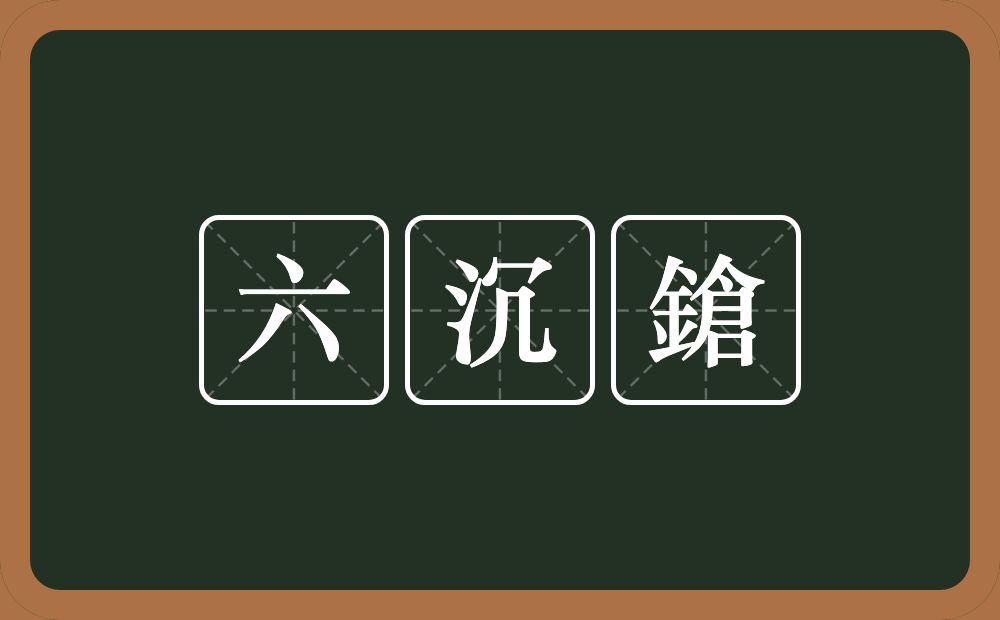 六沉鎗